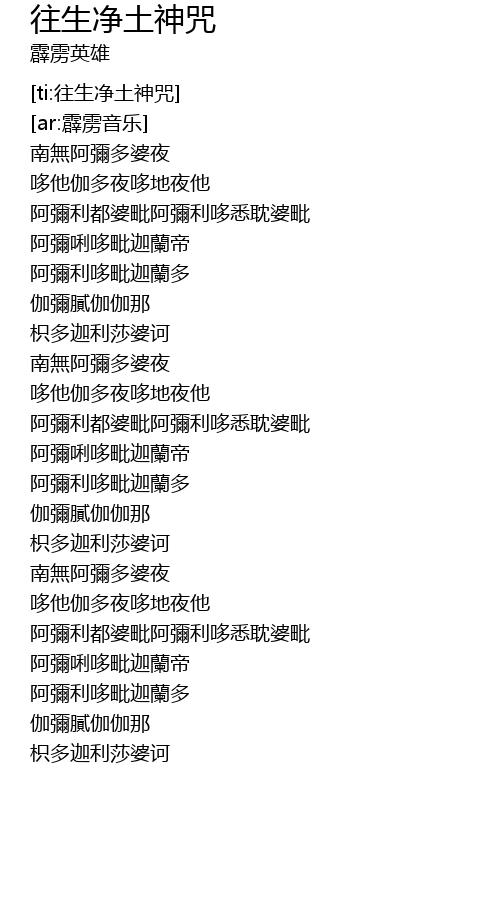 往生净土神咒
霹雳英雄

[ti:往生净土神咒]
[ar:霹雳音乐]
南無阿彌多婆夜
哆他伽多夜哆地夜他
阿彌利都婆毗阿彌利哆悉耽婆毗
阿彌唎哆毗迦蘭帝
阿彌利哆毗迦蘭多
伽彌膩伽伽那
枳多迦利莎婆诃
南無阿彌多婆夜
哆他伽多夜哆地夜他
阿彌利都婆毗阿彌利哆悉耽婆毗
阿彌唎哆毗迦蘭帝
阿彌利哆毗迦蘭多
伽彌膩伽伽那
枳多迦利莎婆诃
南無阿彌多婆夜
哆他伽多夜哆地夜他
阿彌利都婆毗阿彌利哆悉耽婆毗
阿彌唎哆毗迦蘭帝
阿彌利哆毗迦蘭多
伽彌膩伽伽那
枳多迦利莎婆诃